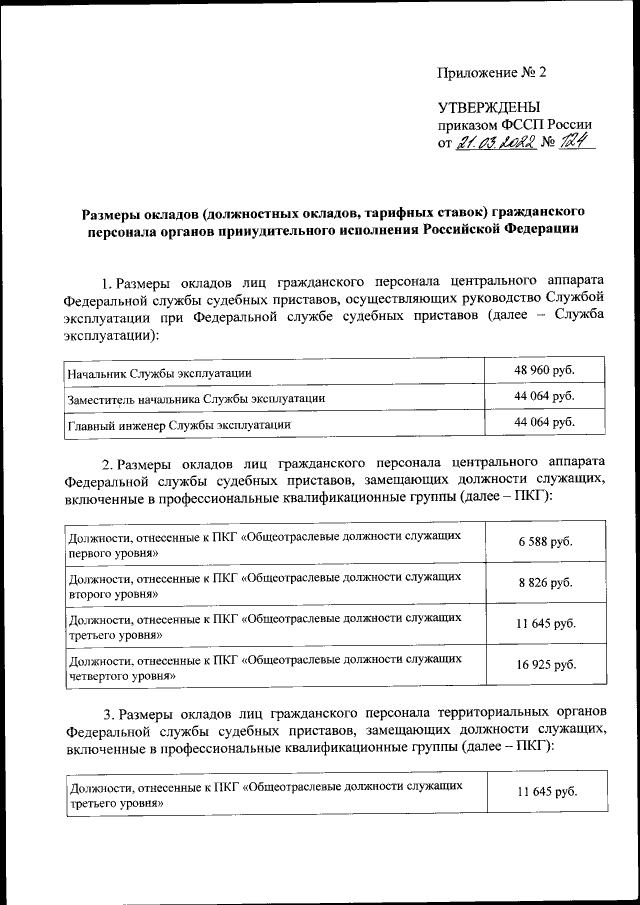 Приложение № 2

УТВЕРЖДЕНЫ
приказом ФССП России
от 21.03.2022 № 124

Размеры окладов (должностных окладов, тарифных ставок) гражданского персонала органов принудительного исполнения Российской Федерации

1. Размеры окладов лиц гражданского персонала центрального аппарата Федеральной службы судебных приставов, осуществляющих руководство Службой эксплуатации при Федеральной службе судебных приставов (далее – Служба эксплуатации):

| Начальник Службы эксплуатации | 48 960 руб. |
|---|---|
| Заместитель начальника Службы эксплуатации | 44 064 руб. |
| Главный инженер Службы эксплуатации | 44 064 руб. |

2. Размеры окладов лиц гражданского персонала центрального аппарата Федеральной службы судебных приставов, замещающих должности служащих, включенные в профессиональные квалификационные группы (далее – ПКГ):

| Должности, отнесенные к ПКГ «Общеотраслевые должности служащих первого уровня» | 6 588 руб. |
|---|---|
| Должности, отнесенные к ПКГ «Общеотраслевые должности служащих второго уровня» | 8 826 руб. |
| Должности, отнесенные к ПКГ «Общеотраслевые должности служащих третьего уровня» | 11 645 руб. |
| Должности, отнесенные к ПКГ «Общеотраслевые должности служащих четвертого уровня» | 16 925 руб. |

3. Размеры окладов лиц гражданского персонала территориальных органов Федеральной службы судебных приставов, замещающих должности служащих, включенные в профессиональные квалификационные группы (далее – ПКГ):

| Должности, отнесенные к ПКГ «Общеотраслевые должности служащих третьего уровня» | 11 645 руб. |
|---|---|